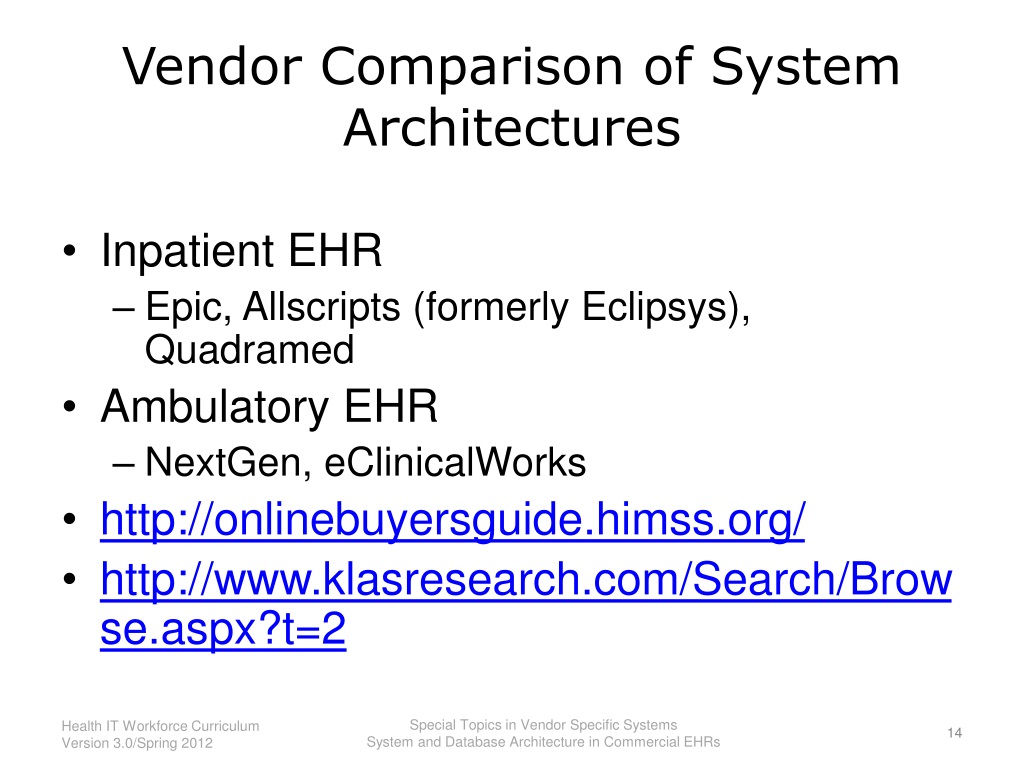 Vendor Comparison of System Architectures

• Inpatient EHR
– Epic, Allscripts (formerly Eclipsys), Quadramed
• Ambulatory EHR
– NextGen, eClinicalWorks
• http://onlinebuyersguide.himss.org/
• http://www.klasresearch.com/Search/Browse.aspx?t=2

Health IT Workforce Curriculum
Version 3.0/Spring 2012

Special Topics in Vendor Specific Systems
System and Database Architecture in Commercial EHRs

14